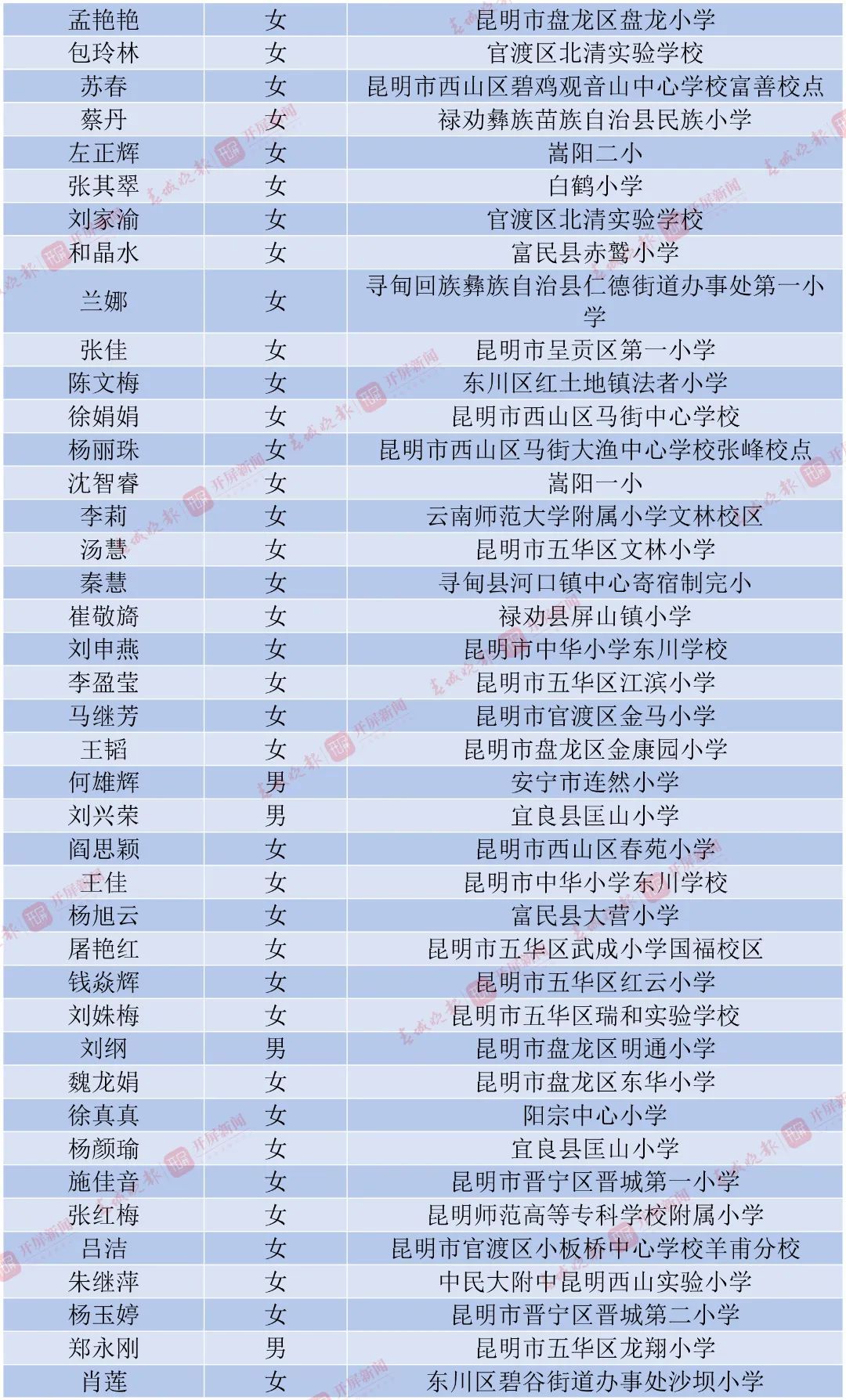 | 孟艳艳 | 女 | 昆明市盘龙区盘龙小学 |
|---|---|---|
| 包玲林 | 女 | 官渡区北清实验学校 |
| 苏春 | 女 | 昆明市西山区碧鸡观音山中心学校富善校点 |
| 蔡丹 | 女 | 禄劝彝族苗族自治县民族小学 |
| 左正辉 | 女 | 嵩阳二小 |
| 张其翠 | 女 | 白鹤小学 |
| 刘家渝 | 女 | 官渡区北清实验学校 |
| 和晶水 | 女 | 富民县赤鹫小学 |
| 兰娜 | 女 | 寻甸回族彝族自治县仁德街道办事处第一小学 |
| 张佳 | 女 | 昆明市呈贡区第一小学 |
| 陈文梅 | 女 | 东川区红土地镇法者小学 |
| 徐娟娟 | 女 | 昆明市西山区马街中心学校 |
| 杨丽珠 | 女 | 昆明市西山区马街大渔中心学校张峰校点 |
| 沈智睿 | 女 | 嵩阳一小 |
| 李莉 | 女 | 云南师范大学附属小学文林校区 |
| 汤慧 | 女 | 昆明市五华区文林小学 |
| 秦慧 | 女 | 寻甸县河口镇中心寄宿制完小 |
| 崔敬旖 | 女 | 禄劝县屏山镇小学 |
| 刘申燕 | 女 | 昆明市中华小学东川学校 |
| 李盈莹 | 女 | 昆明市五华区江滨小学 |
| 马继芳 | 女 | 昆明市官渡区金马小学 |
| 王韬 | 女 | 昆明市盘龙区金康园小学 |
| 何雄辉 | 男 | 安宁市连然小学 |
| 刘兴荣 | 男 | 宜良县匡山小学 |
| 阎思颖 | 女 | 昆明市西山区春苑小学 |
| 王佳 | 女 | 昆明市中华小学东川学校 |
| 杨旭云 | 女 | 富民县大营小学 |
| 屠艳红 | 女 | 昆明市五华区武成小学国福校区 |
| 钱焱辉 | 女 | 昆明市五华区红云小学 |
| 刘姝梅 | 女 | 昆明市五华区瑞和实验学校 |
| 刘纲 | 男 | 昆明市盘龙区明通小学 |
| 魏龙娟 | 女 | 昆明市盘龙区东华小学 |
| 徐真真 | 女 | 阳宗中心小学 |
| 杨颜瑜 | 女 | 宜良县匡山小学 |
| 施佳音 | 女 | 昆明市晋宁区晋城第一小学 |
| 张红梅 | 女 | 昆明师范高等专科学校附属小学 |
| 吕洁 | 女 | 昆明市官渡区小板桥中心学校羊甫分校 |
| 朱继萍 | 女 | 中民大附中昆明西山实验小学 |
| 杨玉婷 | 女 | 昆明市晋宁区晋城第二小学 |
| 郑永刚 | 男 | 昆明市五华区龙翔小学 |
| 肖莲 | 女 | 东川区碧谷街道办事处沙坝小学 |